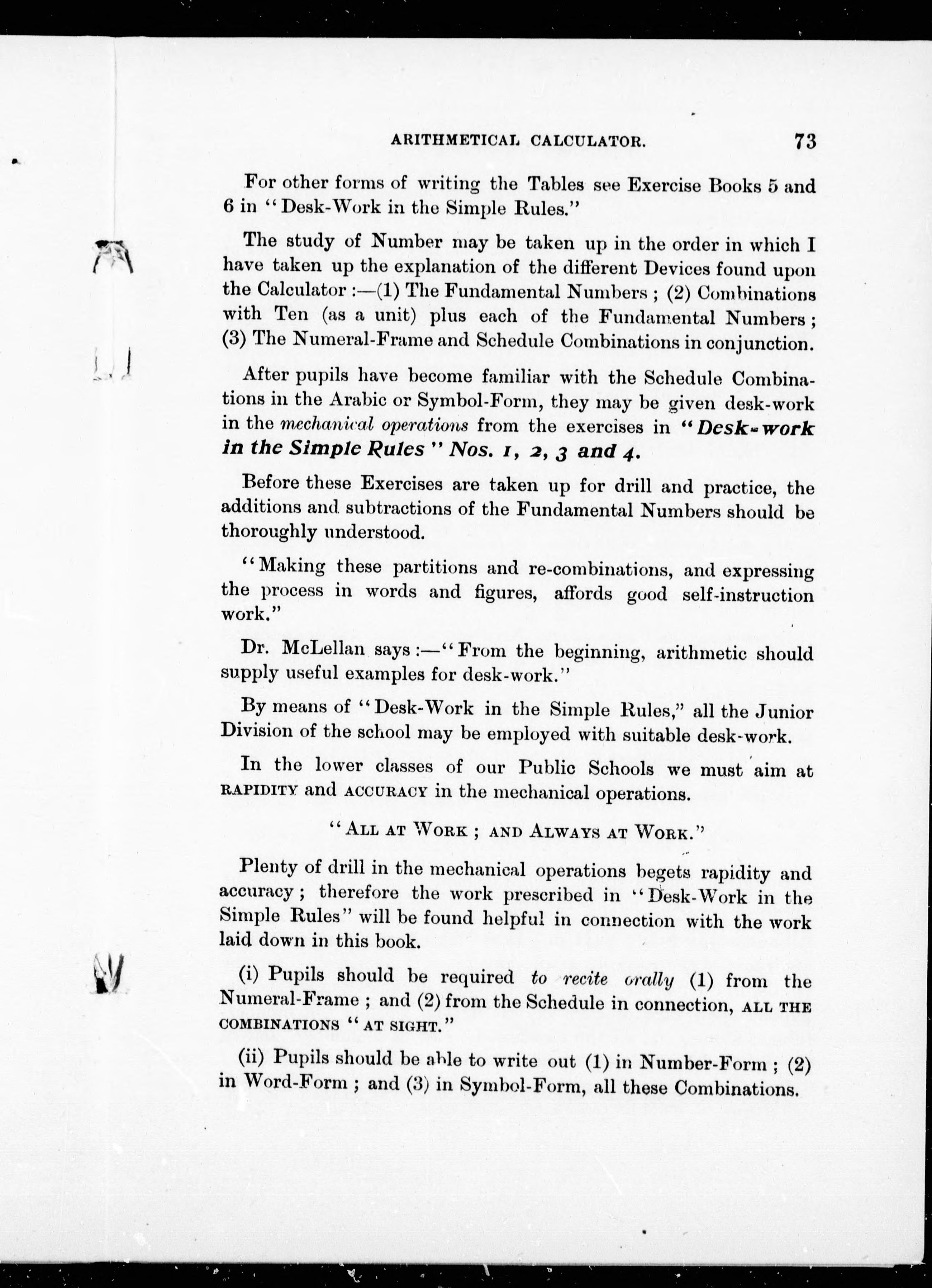 ARITHMETICAL CALCULATOR. 73

For other forms of writing the Tables see Exercise Books 5 and 6 in "Desk-Work in the Simple Rules."

The study of Number may be taken up in the order in which I have taken up the explanation of the different Devices found upon the Calculator :—(1) The Fundamental Numbers ; (2) Combinations with Ten (as a unit) plus each of the Fundamental Numbers ; (3) The Numeral-Frame and Schedule Combinations in conjunction.

After pupils have become familiar with the Schedule Combinations in the Arabic or Symbol-Form, they may be given desk-work in the mechanical operations from the exercises in "Desk-work in the Simple Rules" Nos. 1, 2, 3 and 4.

Before these Exercises are taken up for drill and practice, the additions and subtractions of the Fundamental Numbers should be thoroughly understood.

"Making these partitions and re-combinations, and expressing the process in words and figures, affords good self-instruction work."

Dr. McLellan says :—"From the beginning, arithmetic should supply useful examples for desk-work."

By means of "Desk-Work in the Simple Rules," all the Junior Division of the school may be employed with suitable desk-work.

In the lower classes of our Public Schools we must aim at RAPIDITY and ACCURACY in the mechanical operations.

"ALL AT WORK ; AND ALWAYS AT WORK."

Plenty of drill in the mechanical operations begets rapidity and accuracy ; therefore the work prescribed in "Desk-Work in the Simple Rules" will be found helpful in connection with the work laid down in this book.

(i) Pupils should be required to recite orally (1) from the Numeral-Frame ; and (2) from the Schedule in connection, ALL THE COMBINATIONS "AT SIGHT."

(ii) Pupils should be able to write out (1) in Number-Form ; (2) in Word-Form ; and (3) in Symbol-Form, all these Combinations.